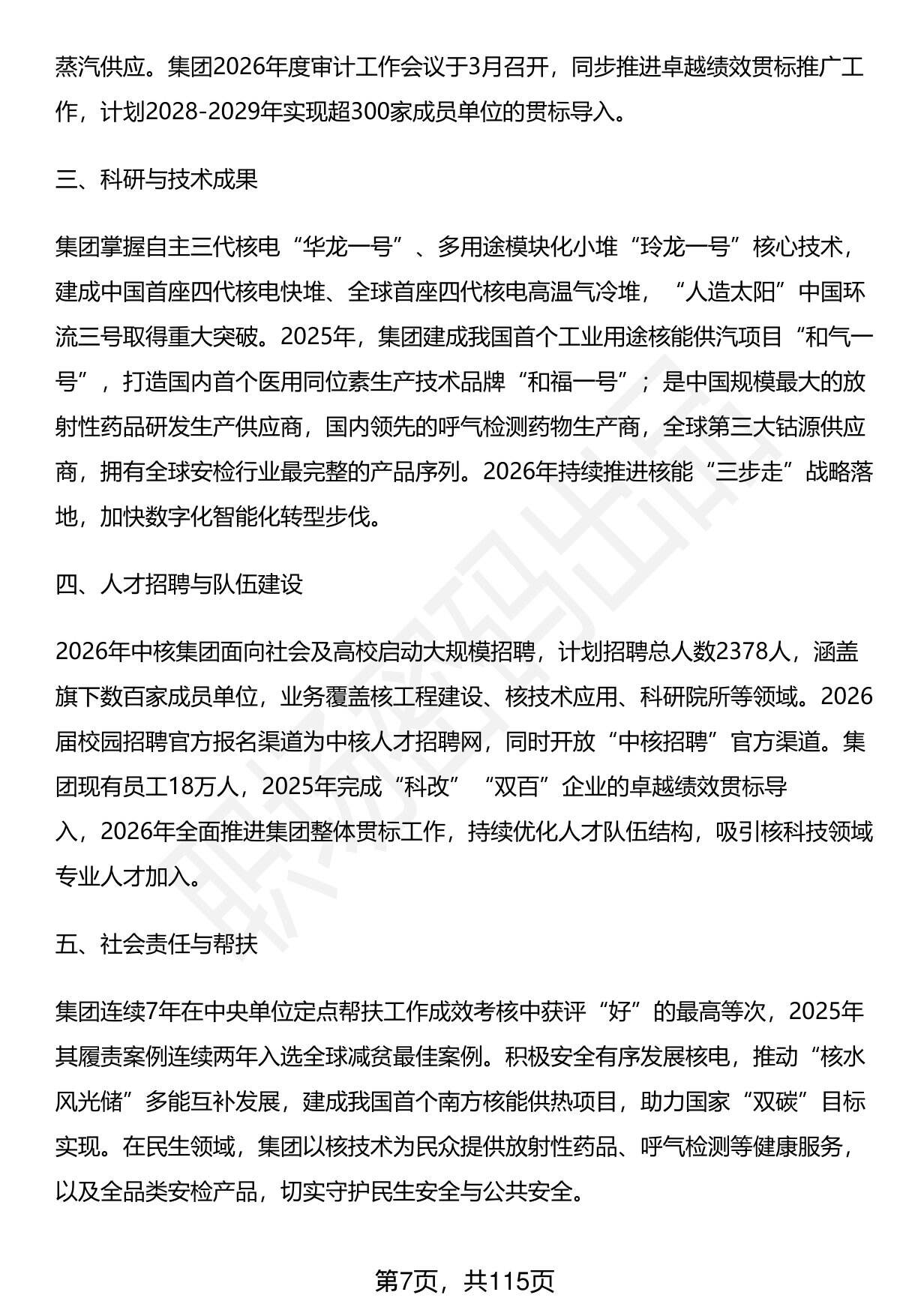 蒸汽供应。集团2026年度审计工作会议于3月召开，同步推进卓越绩效贯标推广工作，计划2028-2029年实现超300家成员单位的贯标导入。

三、科研与技术成果

集团掌握自主三代核电“华龙一号”、多用途模块化小堆“玲龙一号”核心技术，建成中国首座四代核电快堆、全球首座四代核电高温气冷堆，“人造太阳”中国环流三号取得重大突破。2025年，集团建成我国首个工业用途核能供汽项目“和气一号”，打造国内首个医用同位素生产技术品牌“和福一号”；是中国规模最大的放射性药品研发生产供应商，国内领先的呼气检测药物生产商，全球第三大钴源供应商，拥有全球安检行业最完整的产品序列。2026年持续推进核能“三步走”战略落地，加快数字化智能化转型步伐。

四、人才招聘与队伍建设

2026年中核集团面向社会及高校启动大规模招聘，计划招聘总人数2378人，涵盖旗下数百家成员单位，业务覆盖核工程建设、核技术应用、科研院所等领域。2026届校园招聘官方报名渠道为中核人才招聘网，同时开放“中核招聘”官方渠道。集团现有员工18万人，2025年完成“科改”“双百”企业的卓越绩效贯标导入，2026年全面推进集团整体贯标工作，持续优化人才队伍结构，吸引核科技领域专业人才加入。

五、社会责任与帮扶

集团连续7年在中央单位定点帮扶工作成效考核中获评“好”的最高等次，2025年其履责案例连续两年入选全球减贫最佳案例。积极安全有序发展核电，推动“核水风光储”多能互补发展，建成我国首个南方核能供热项目，助力国家“双碳”目标实现。在民生领域，集团以核技术为民众提供放射性药品、呼气检测等健康服务，以及全品类安检产品，切实守护民生安全与公共安全。

第7页，共115页

职场密码出品